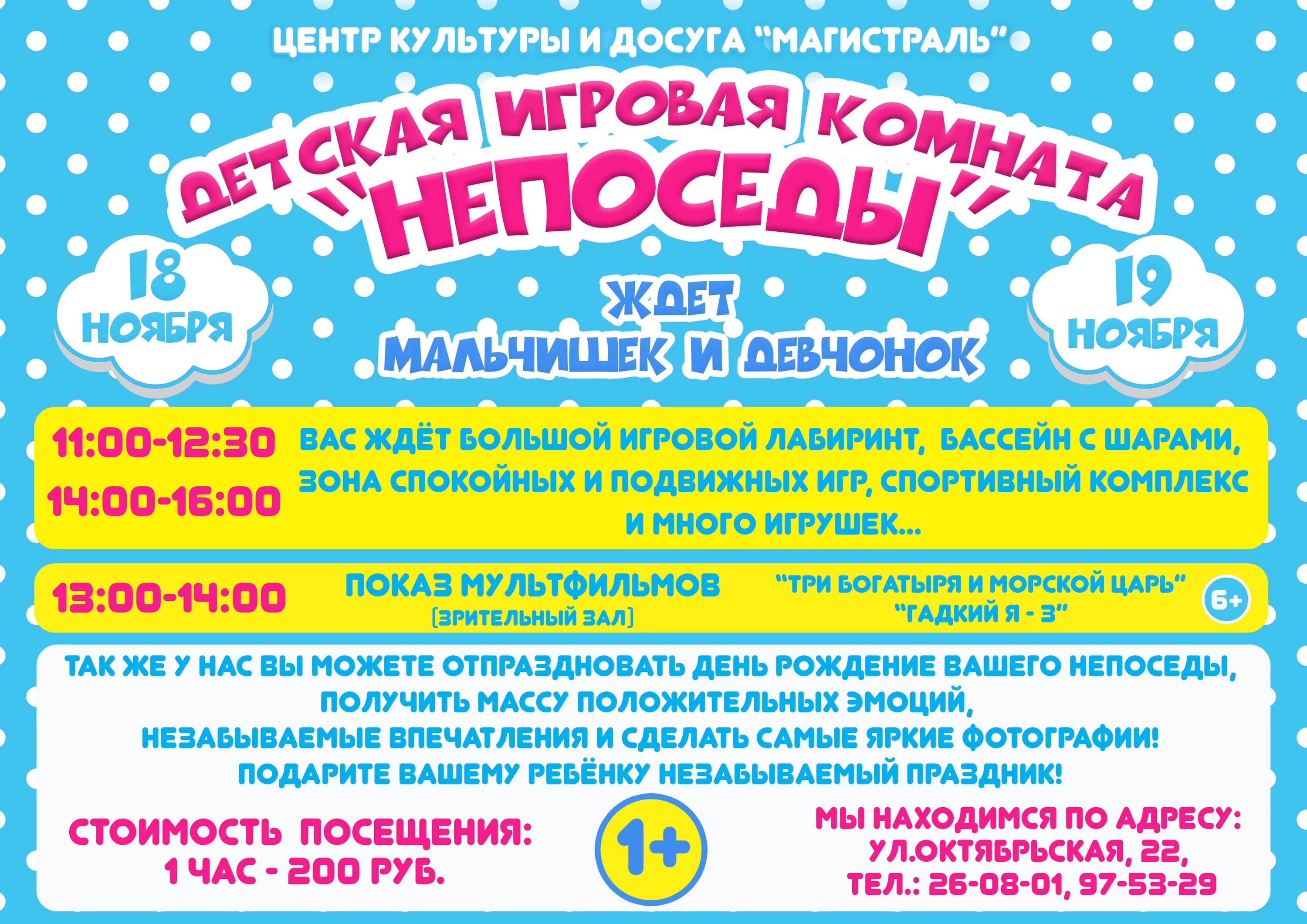 ЦЕНТР КУЛЬТУРЫ И ДОСУГА "МАГИСТРАЛЬ"

ДЕТСКАЯ ИГРОВАЯ КОМНАТА "НЕПОСЕДЫ"

18 НОЯБРЯ

ЖДЕТ МАЛЬЧИШЕК И ДЕВЧОНОК

19 НОЯБРЯ

11:00-12:30
14:00-16:00
ВАС ЖДЁТ БОЛЬШОЙ ИГРОВОЙ ЛАБИРИНТ, БАССЕЙН С ШАРАМИ, ЗОНА СПОКОЙНЫХ И ПОДВИЖНЫХ ИГР, СПОРТИВНЫЙ КОМПЛЕКС И МНОГО ИГРУШЕК...

13:00-14:00 ПОКАЗ МУЛЬТФИЛЬМОВ (ЗРИТЕЛЬНЫЙ ЗАЛ) "ТРИ БОГАТЫРЯ И МОРСКОЙ ЦАРЬ" "ГАДКИЙ Я - 3" 6+

ТАК ЖЕ У НАС ВЫ МОЖЕТЕ ОТПРАЗДНОВАТЬ ДЕНЬ РОЖДЕНИЕ ВАШЕГО НЕПОСЕДЫ, ПОЛУЧИТЬ МАССУ ПОЛОЖИТЕЛЬНЫХ ЭМОЦИЙ, НЕЗАБЫВАЕМЫЕ ВПЕЧАТЛЕНИЯ И СДЕЛАТЬ САМЫЕ ЯРКИЕ ФОТОГРАФИИ!
ПОДАРИТЕ ВАШЕМУ РЕБЁНКУ НЕЗАБЫВАЕМЫЙ ПРАЗДНИК!

СТОИМОСТЬ ПОСЕЩЕНИЯ:
1 ЧАС - 200 РУБ.

1+

МЫ НАХОДИМСЯ ПО АДРЕСУ:
УЛ.ОКТЯБРЬСКАЯ, 22,
ТЕЛ.: 26-08-01, 97-53-29